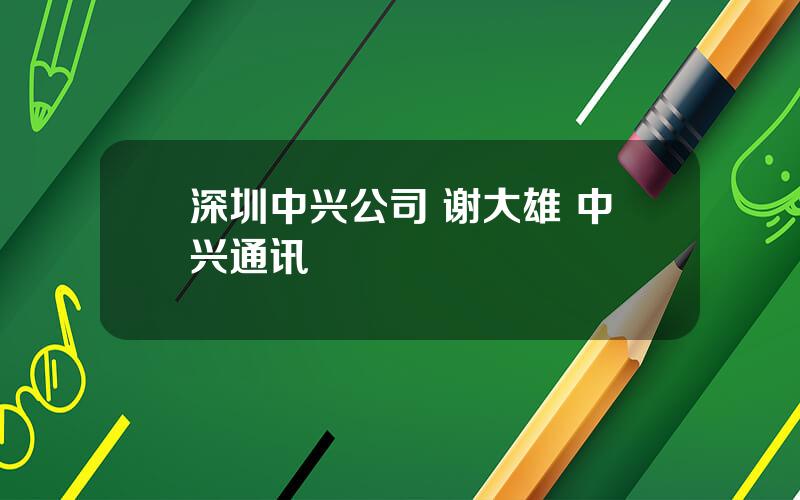 深圳中兴公司 谢大雄 中兴通讯